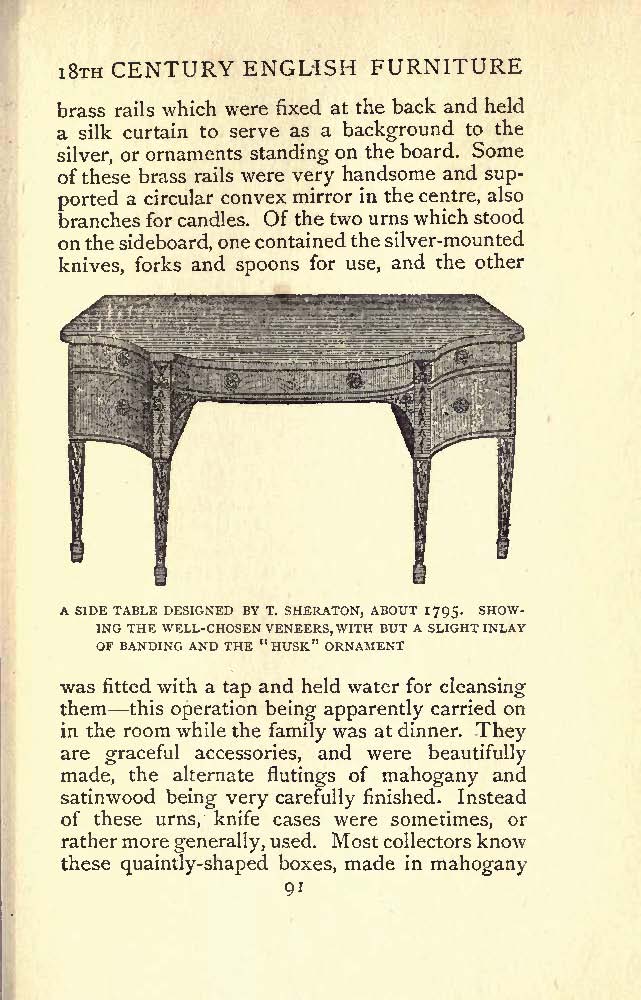 18TH CENTURY ENGLISH FURNITURE

brass rails which were fixed at the back and held a silk curtain to serve as a background to the silver, or ornaments standing on the board. Some of these brass rails were very handsome and supported a circular convex mirror in the centre, also branches for candles. Of the two urns which stood on the sideboard, one contained the silver-mounted knives, forks and spoons for use, and the other

A SIDE TABLE DESIGNED BY T. SHERATON, ABOUT 1795. SHOWING THE WELL-CHOSEN VENEERS, WITH BUT A SLIGHT INLAY OF BANDING AND THE "HUSK" ORNAMENT

was fitted with a tap and held water for cleansing them—this operation being apparently carried on in the room while the family was at dinner. They are graceful accessories, and were beautifully made, the alternate flutings of mahogany and satinwood being very carefully finished. Instead of these urns, knife cases were sometimes, or rather more generally, used. Most collectors know these quaintly-shaped boxes, made in mahogany

91